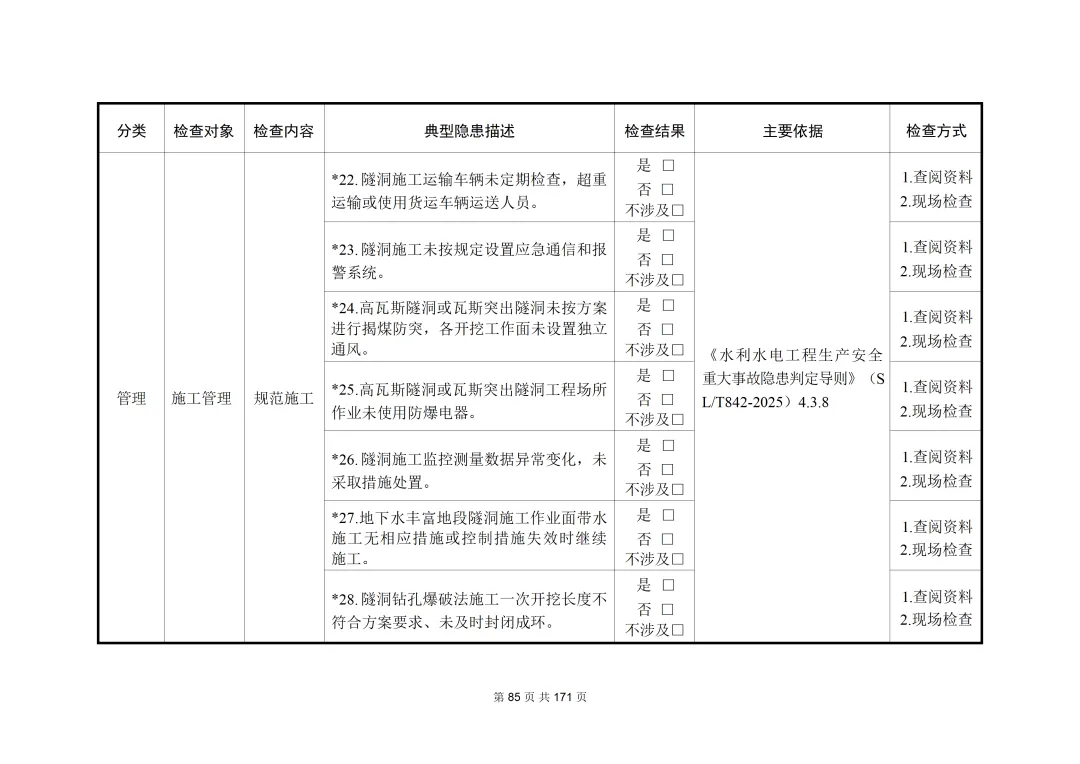 | 分类 | 检查对象 | 检查内容 | 典型隐患描述 | 检查结果 | 主要依据 | 检查方式 |
|---|---|---|---|---|---|---|
| 管理 | 施工管理 | 规范施工 | *22.隧洞施工运输车辆未定期检查，超重运输或使用货运车辆运送人员。 | 是 □ 否 □ 不涉及□ | 《水利水电工程生产安全重大事故隐患判定导则》（SL/T842-2025）4.3.8 | 1.查阅资料 2.现场检查 |
| | | | *23.隧洞施工未按规定设置应急通信和报警系统。 | 是 □ 否 □ 不涉及□ | | 1.查阅资料 2.现场检查 |
| | | | *24.高瓦斯隧洞或瓦斯突出隧洞未按方案进行揭煤防突，各开挖工作面未设置独立通风。 | 是 □ 否 □ 不涉及□ | | 1.查阅资料 2.现场检查 |
| | | | *25.高瓦斯隧洞或瓦斯突出隧洞工程场所作业未使用防爆电器。 | 是 □ 否 □ 不涉及□ | | 1.查阅资料 2.现场检查 |
| | | | *26.隧洞施工监控测量数据异常变化，未采取措施处置。 | 是 □ 否 □ 不涉及□ | | 1.查阅资料 2.现场检查 |
| | | | *27.地下水丰富地段隧洞施工作业面带水施工无相应措施或控制措施失效时继续施工。 | 是 □ 否 □ 不涉及□ | | 1.查阅资料 2.现场检查 |
| | | | *28.隧洞钻孔爆破法施工一次开挖长度不符合方案要求、未及时封闭成环。 | 是 □ 否 □ 不涉及□ | | 1.查阅资料 2.现场检查 |

第 85 页 共 171 页